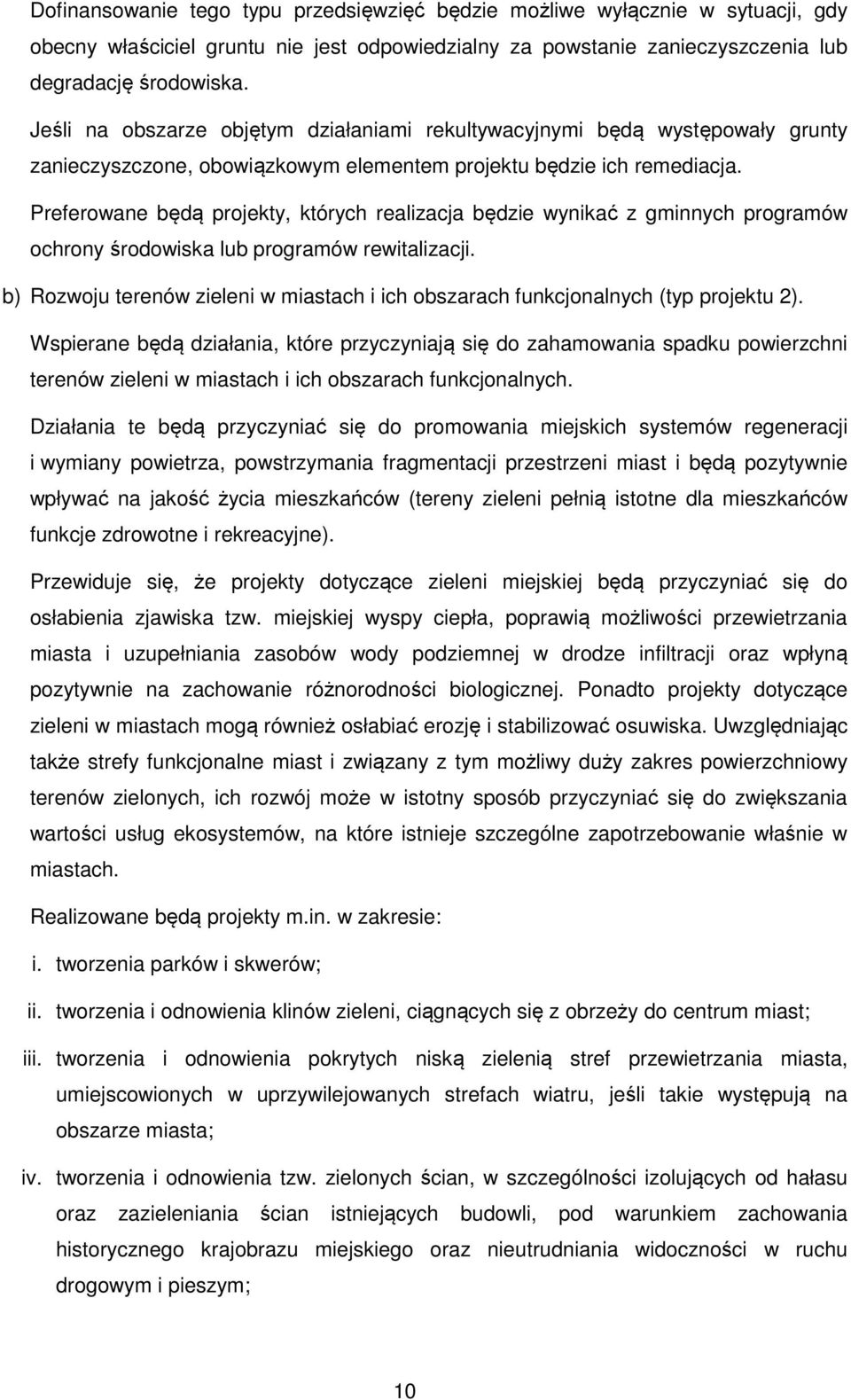 Dofinansowanie tego typu przedsięwzięć będzie możliwe wyłącznie w sytuacji, gdy obecny właściciel gruntu nie jest odpowiedzialny za powstanie zanieczyszczenia lub degradację środowiska.

Jeśli na obszarze objętym działaniami rekultywacyjnymi będą występowały grunty zanieczyszczone, obowiązkowym elementem projektu będzie ich remediacja.

Preferowane będą projekty, których realizacja będzie wynikać z gminnych programów ochrony środowiska lub programów rewitalizacji.

b) Rozwoju terenów zieleni w miastach i ich obszarach funkcjonalnych (typ projektu 2).

Wspierane będą działania, które przyczyniają się do zahamowania spadku powierzchni terenów zieleni w miastach i ich obszarach funkcjonalnych.

Działania te będą przyczyniać się do promowania miejskich systemów regeneracji i wymiany powietrza, powstrzymania fragmentacji przestrzeni miast i będą pozytywnie wpływać na jakość życia mieszkańców (tereny zieleni pełnią istotne dla mieszkańców funkcje zdrowotne i rekreacyjne).

Przewiduje się, że projekty dotyczące zieleni miejskiej będą przyczyniać się do osłabienia zjawiska tzw. miejskiej wyspy ciepła, poprawią możliwości przewietrzania miasta i uzupełniania zasobów wody podziemnej w drodze infiltracji oraz wpłyną pozytywnie na zachowanie różnorodności biologicznej. Ponadto projekty dotyczące zieleni w miastach mogą również osłabiać erozję i stabilizować osuwiska. Uwzględniając także strefy funkcjonalne miast i związany z tym możliwy duży zakres powierzchniowy terenów zielonych, ich rozwój może w istotny sposób przyczyniać się do zwiększania wartości usług ekosystemów, na które istnieje szczególne zapotrzebowanie właśnie w miastach.

Realizowane będą projekty m.in. w zakresie:

i. tworzenia parków i skwerów;

ii. tworzenia i odnowienia klinów zieleni, ciągnących się z obrzeży do centrum miast;

iii. tworzenia i odnowienia pokrytych niską zielenią stref przewietrzania miasta, umiejscowionych w uprzywilejowanych strefach wiatru, jeśli takie występują na obszarze miasta;

iv. tworzenia i odnowienia tzw. zielonych ścian, w szczególności izolujących od hałasu oraz zazieleniania ścian istniejących budowli, pod warunkiem zachowania historycznego krajobrazu miejskiego oraz nieutrudniania widoczności w ruchu drogowym i pieszym;

10